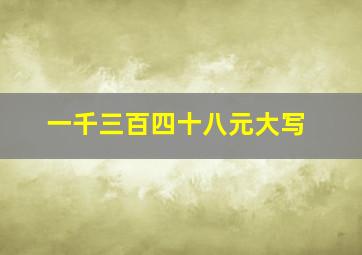 一千三百四十八元大写